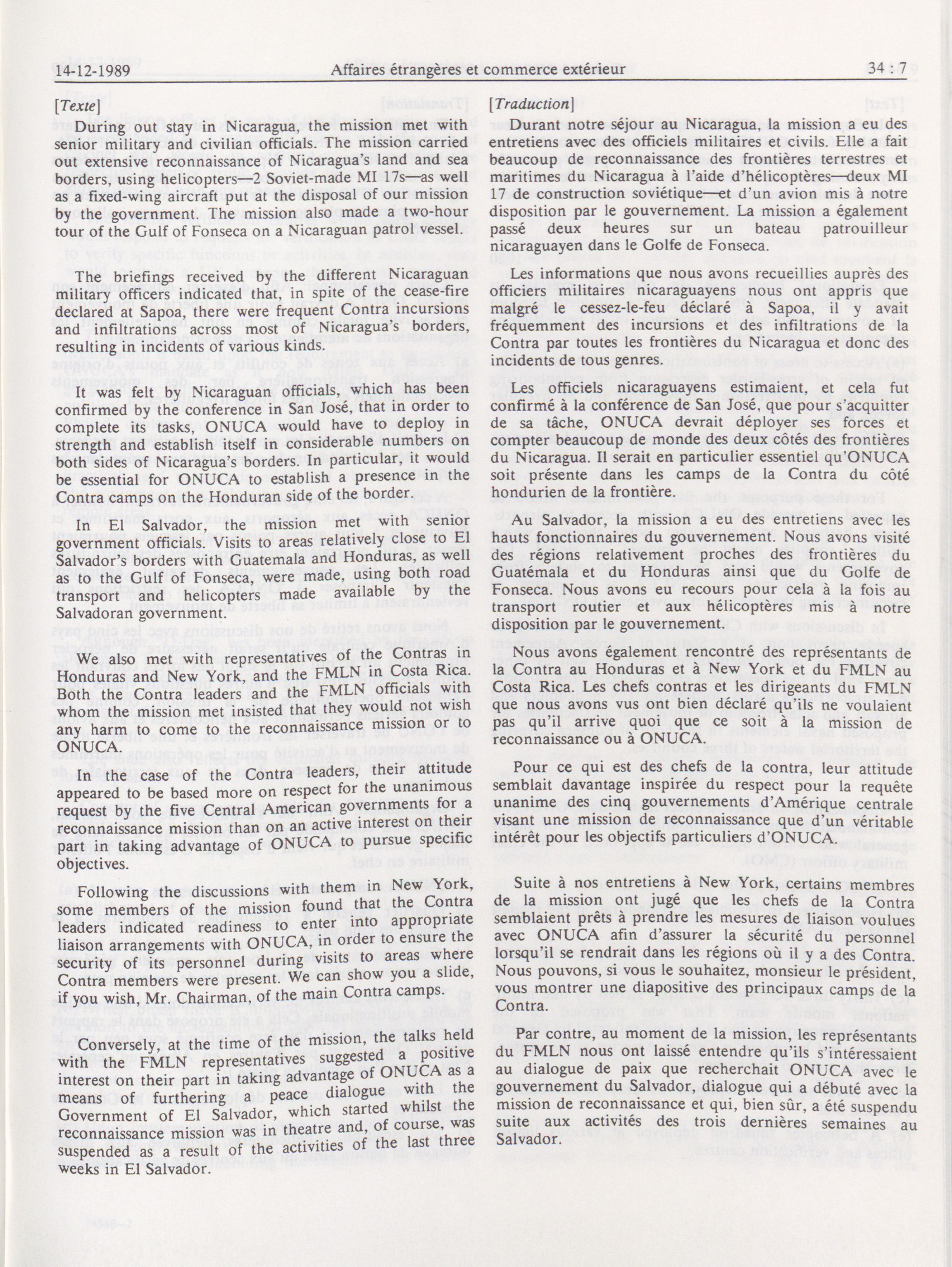 14-12-1989 Affaires étrangères et commerce extérieur 34 : 7

[Texte]

During out stay in Nicaragua, the mission met with senior military and civilian officials. The mission carried out extensive reconnaissance of Nicaragua's land and sea borders, using helicopters—2 Soviet-made MI 17s—as well as a fixed-wing aircraft put at the disposal of our mission by the government. The mission also made a two-hour tour of the Gulf of Fonseca on a Nicaraguan patrol vessel.

The briefings received by the different Nicaraguan military officers indicated that, in spite of the cease-fire declared at Sapoa, there were frequent Contra incursions and infiltrations across most of Nicaragua's borders, resulting in incidents of various kinds.

It was felt by Nicaraguan officials, which has been confirmed by the conference in San José, that in order to complete its tasks, ONUCA would have to deploy in strength and establish itself in considerable numbers on both sides of Nicaragua's borders. In particular, it would be essential for ONUCA to establish a presence in the Contra camps on the Honduran side of the border.

In El Salvador, the mission met with senior government officials. Visits to areas relatively close to El Salvador's borders with Guatemala and Honduras, as well as to the Gulf of Fonseca, were made, using both road transport and helicopters made available by the Salvadoran government.

We also met with representatives of the Contras in Honduras and New York, and the FMLN in Costa Rica. Both the Contra leaders and the FMLN officials with whom the mission met insisted that they would not wish any harm to come to the reconnaissance mission or to ONUCA.

In the case of the Contra leaders, their attitude appeared to be based more on respect for the unanimous request by the five Central American governments for a reconnaissance mission than on an active interest on their part in taking advantage of ONUCA to pursue specific objectives.

Following the discussions with them in New York, some members of the mission found that the Contra leaders indicated readiness to enter into appropriate liaison arrangements with ONUCA, in order to ensure the security of its personnel during visits to areas where Contra members were present. We can show you a slide, if you wish, Mr. Chairman, of the main Contra camps.

Conversely, at the time of the mission, the talks held with the FMLN representatives suggested a positive interest on their part in taking advantage of ONUCA as a means of furthering a peace dialogue with the Government of El Salvador, which started whilst the reconnaissance mission was in theatre and, of course, was suspended as a result of the activities of the last three weeks in El Salvador.

[Traduction]

Durant notre séjour au Nicaragua, la mission a eu des entretiens avec des officiels militaires et civils. Elle a fait beaucoup de reconnaissance des frontières terrestres et maritimes du Nicaragua à l'aide d'hélicoptères—deux MI 17 de construction soviétique—et d'un avion mis à notre disposition par le gouvernement. La mission a également passé deux heures sur un bateau patrouilleur nicaraguayen dans le Golfe de Fonseca.

Les informations que nous avons recueillies auprès des officiers militaires nicaraguayens nous ont appris que malgré le cessez-le-feu déclaré à Sapoa, il y avait fréquemment des incursions et des infiltrations de la Contra par toutes les frontières du Nicaragua et donc des incidents de tous genres.

Les officiels nicaraguayens estimaient, et cela fut confirmé à la conférence de San José, que pour s'acquitter de sa tâche, ONUCA devrait déployer ses forces et compter beaucoup de monde des deux côtés des frontières du Nicaragua. Il serait en particulier essentiel qu'ONUCA soit présente dans les camps de la Contra du côté hondurien de la frontière.

Au Salvador, la mission a eu des entretiens avec les hauts fonctionnaires du gouvernement. Nous avons visité des régions relativement proches des frontières du Guatémala et du Honduras ainsi que du Golfe de Fonseca. Nous avons eu recours pour cela à la fois au transport routier et aux hélicoptères mis à notre disposition par le gouvernement.

Nous avons également rencontré des représentants de la Contra au Honduras et à New York et du FMLN au Costa Rica. Les chefs contras et les dirigeants du FMLN que nous avons vus ont bien déclaré qu'ils ne voulaient pas qu'il arrive quoi que ce soit à la mission de reconnaissance ou à ONUCA.

Pour ce qui est des chefs de la contra, leur attitude semblait davantage inspirée du respect pour la requête unanime des cinq gouvernements d'Amérique centrale visant une mission de reconnaissance que d'un véritable intérêt pour les objectifs particuliers d'ONUCA.

Suite à nos entretiens à New York, certains membres de la mission ont jugé que les chefs de la Contra semblaient prêts à prendre les mesures de liaison voulues avec ONUCA afin d'assurer la sécurité du personnel lorsqu'il se rendrait dans les régions où il y a des Contra. Nous pouvons, si vous le souhaitez, monsieur le président, vous montrer une diapositive des principaux camps de la Contra.

Par contre, au moment de la mission, les représentants du FMLN nous ont laissé entendre qu'ils s'intéressaient au dialogue de paix que recherchait ONUCA avec le gouvernement du Salvador, dialogue qui a débuté avec la mission de reconnaissance et qui, bien sûr, a été suspendu suite aux activités des trois dernières semaines au Salvador.